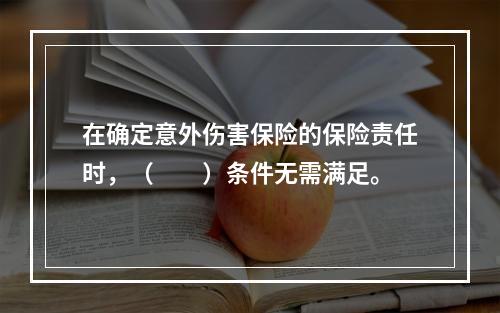 在确定意外伤害保险的保险责任时，（　　）条件无需满足。